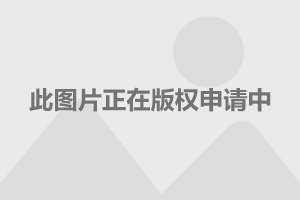 此图片正在版权申请中